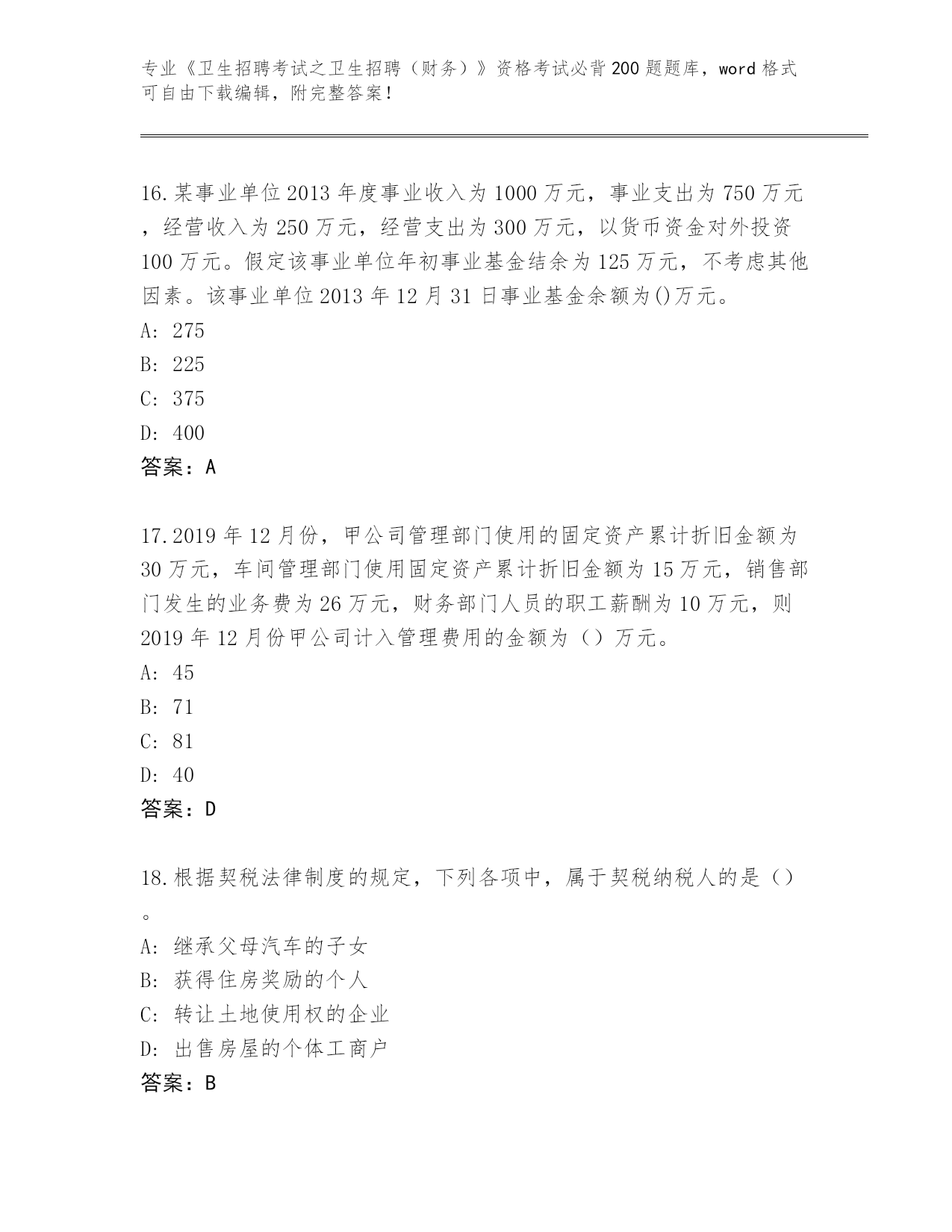 专业《卫生招聘考试之卫生招聘（财务）》资格考试必背200题题库，word格式可自由下载编辑，附完整答案！

16.某事业单位2013年度事业收入为1000万元，事业支出为750万元，经营收入为250万元，经营支出为300万元，以货币资金对外投资100万元。假定该事业单位年初事业基金结余为125万元，不考虑其他因素。该事业单位2013年12月31日事业基金余额为()万元。
A: 275
B: 225
C: 375
D: 400
答案：A

17.2019年12月份，甲公司管理部门使用的固定资产累计折旧金额为30万元，车间管理部门使用固定资产累计折旧金额为15万元，销售部门发生的业务费为26万元，财务部门人员的职工薪酬为10万元，则2019年12月份甲公司计入管理费用的金额为（）万元。
A: 45
B: 71
C: 81
D: 40
答案：D

18.根据契税法律制度的规定，下列各项中，属于契税纳税人的是（）。
A: 继承父母汽车的子女
B: 获得住房奖励的个人
C: 转让土地使用权的企业
D: 出售房屋的个体工商户
答案：B